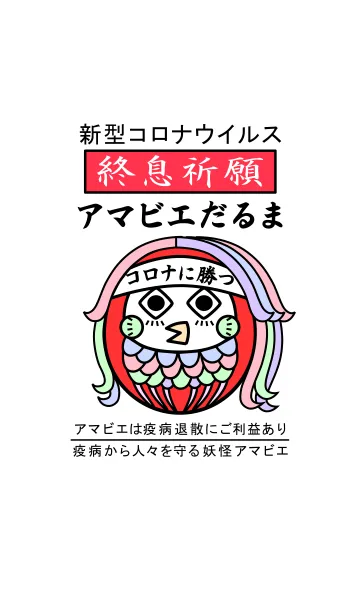 新型コロナウイルス

終息祈願

アマビエだるま

コロナに勝つ

アマビエは疫病退散にご利益あり

疫病から人々を守る妖怪アマビエ